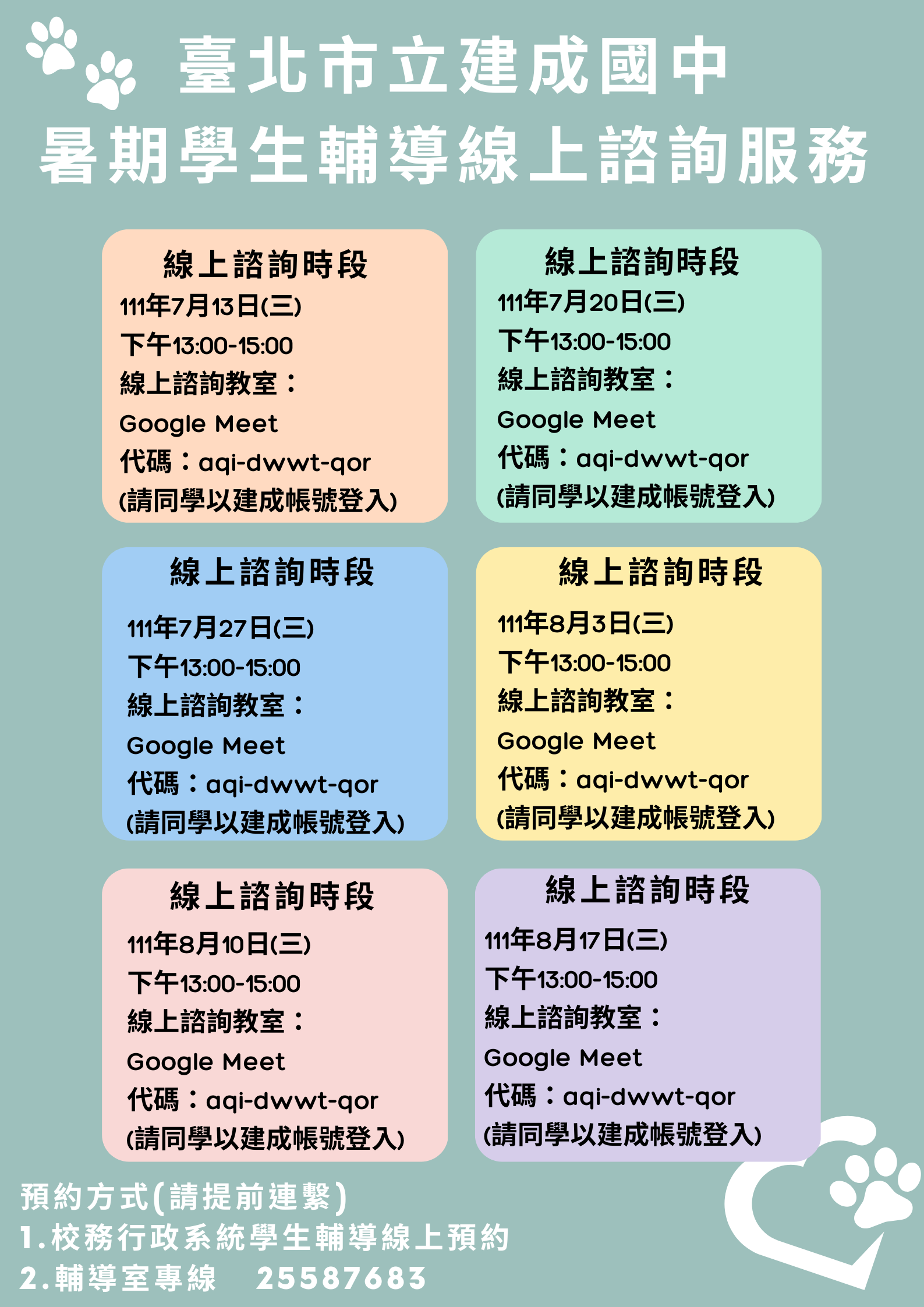 臺北市立建成國中
暑期學生輔導線上諮詢服務

線上諮詢時段
111年7月13日(三)
下午13:00-15:00
線上諮詢教室：
Google Meet
代碼：aqi-dwwt-qor
(請同學以建成帳號登入)

線上諮詢時段
111年7月20日(三)
下午13:00-15:00
線上諮詢教室：
Google Meet
代碼：aqi-dwwt-qor
(請同學以建成帳號登入)

線上諮詢時段
111年7月27日(三)
下午13:00-15:00
線上諮詢教室：
Google Meet
代碼：aqi-dwwt-qor
(請同學以建成帳號登入)

線上諮詢時段
111年8月3日(三)
下午13:00-15:00
線上諮詢教室：
Google Meet
代碼：aqi-dwwt-qor
(請同學以建成帳號登入)

線上諮詢時段
111年8月10日(三)
下午13:00-15:00
線上諮詢教室：
Google Meet
代碼：aqi-dwwt-qor
(請同學以建成帳號登入)

線上諮詢時段
111年8月17日(三)
下午13:00-15:00
線上諮詢教室：
Google Meet
代碼：aqi-dwwt-qor
(請同學以建成帳號登入)

預約方式(請提前連繫)
1.校務行政系統學生輔導線上預約
2.輔導室專線 25587683